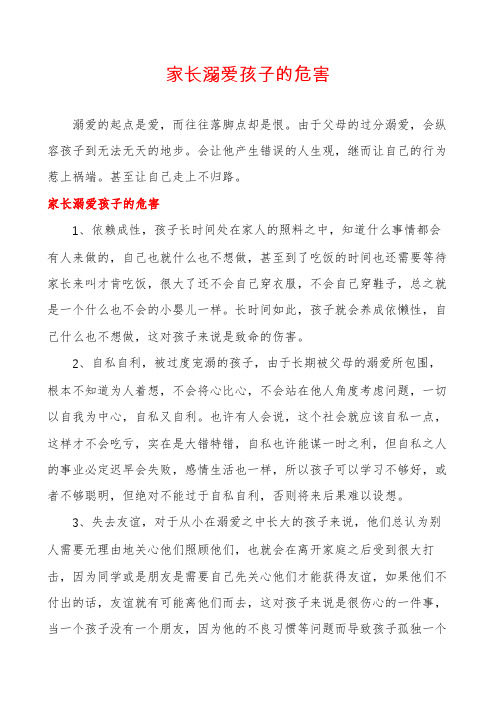 家长溺爱孩子的危害

溺爱的起点是爱，而往往落脚点却是恨。由于父母的过分溺爱，会纵容孩子到无法无天的地步。会让他产生错误的人生观，继而让自己的行为惹上祸端。甚至让自己走上不归路。

家长溺爱孩子的危害

1、依赖成性，孩子长时间处在家人的照料之中，知道什么事情都会有人来做的，自己也就什么也不想做，甚至到了吃饭的时间也还需要等待家长来叫才肯吃饭，很大了还不会自己穿衣服，不会自己穿鞋子，总之就是一个什么也不会的小婴儿一样。长时间如此，孩子就会养成依懒性，自己什么也不想做，这对孩子来说是致命的伤害。

2、自私自利，被过度宠溺的孩子，由于长期被父母的溺爱所包围，根本不知道为人着想，不会将心比心，不会站在他人角度考虑问题，一切以自我为中心，自私又自利。也许有人会说，这个社会就应该自私一点，这样才不会吃亏，实在是大错特错，自私也许能谋一时之利，但自私之人的事业必定迟早会失败，感情生活也一样，所以孩子可以学习不够好，或者不够聪明，但绝对不能过于自私自利，否则将来后果难以设想。

3、失去友谊，对于从小在溺爱之中长大的孩子来说，他们总认为别人需要无理由地关心他们照顾他们，也就会在离开家庭之后受到很大打击，因为同学或是朋友是需要自己先关心他们才能获得友谊，如果他们不付出的话，友谊就有可能离他们而去，这对孩子来说是很伤心的一件事，当一个孩子没有一个朋友，因为他的不良习惯等问题而导致孩子孤独一个